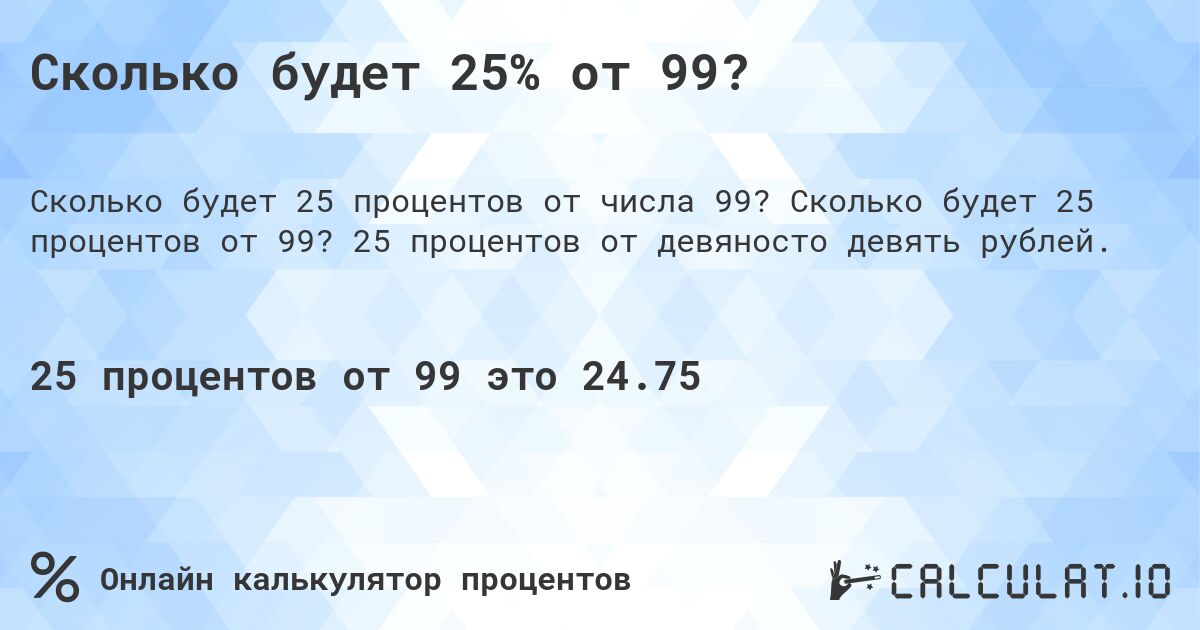 Сколько будет 25% от 99?

Сколько будет 25 процентов от числа 99? Сколько будет 25 процентов от 99? 25 процентов от девяносто девять рублей.

25 процентов от 99 это 24.75

% Онлайн калькулятор процентов

CALCULAT.IO